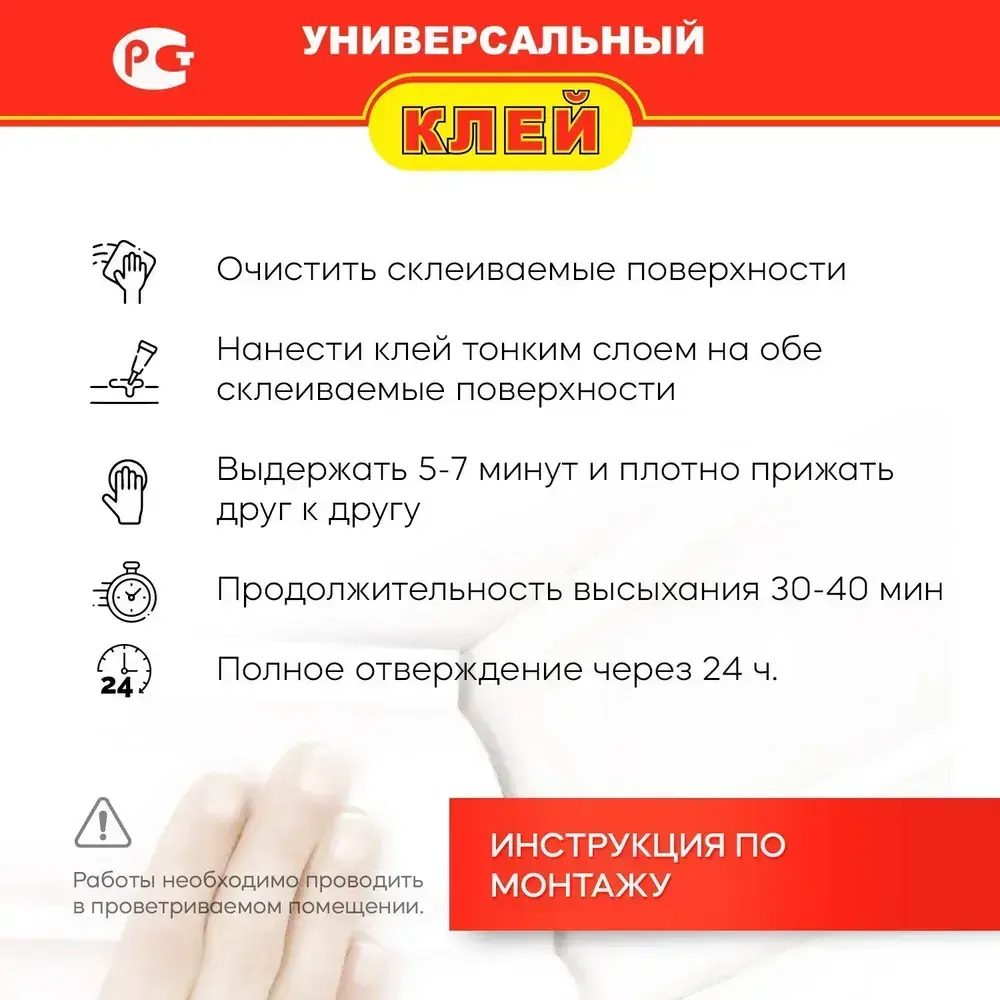 РСТ

УНИВЕРСАЛЬНЫЙ

КЛЕЙ

Очистить склеиваемые поверхности

Нанести клей тонким слоем на обе склеиваемые поверхности

Выдержать 5-7 минут и плотно прижать друг к другу

Продолжительность высыхания 30-40 мин

24

Полное отверждение через 24 ч.

Работы необходимо проводить в проветриваемом помещении.

ИНСТРУКЦИЯ ПО МОНТАЖУ